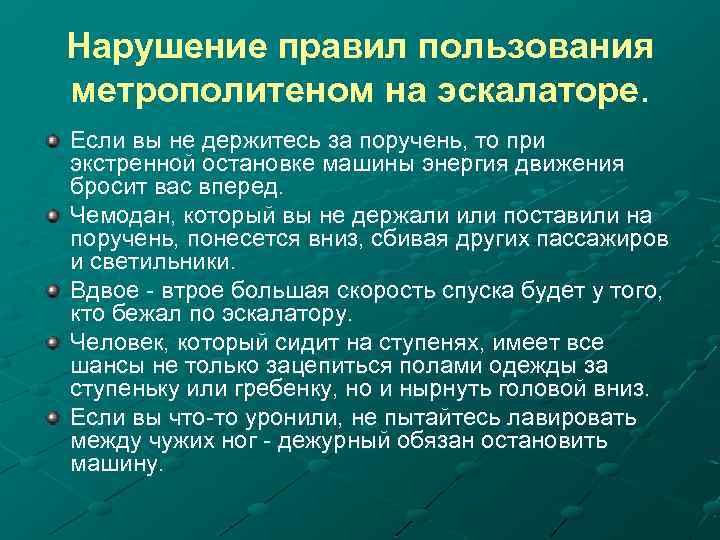 Нарушение правил пользования метрополитеном на эскалаторе.

Если вы не держитесь за поручень, то при экстренной остановке машины энергия движения бросит вас вперед.

Чемодан, который вы не держали или поставили на поручень, понесется вниз, сбивая других пассажиров и светильники.

Вдвое - втрое большая скорость спуска будет у того, кто бежал по эскалатору.

Человек, который сидит на ступенях, имеет все шансы не только зацепиться полами одежды за ступеньку или гребенку, но и нырнуть головой вниз.

Если вы что-то уронили, не пытайтесь лавировать между чужих ног - дежурный обязан остановить машину.